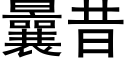 曩昔